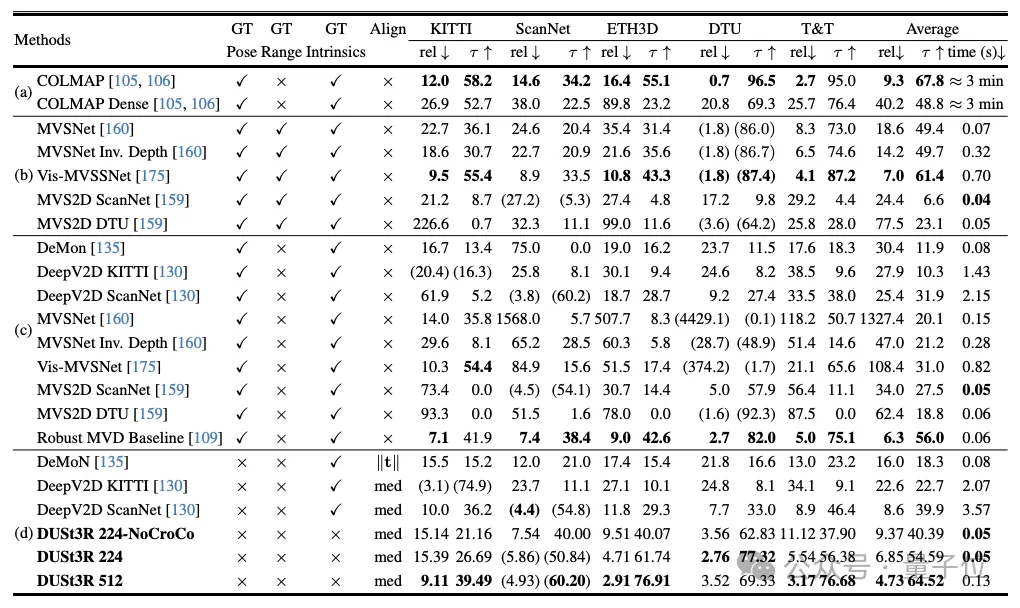 | | Methods | GT Pose | GT Range | GT Intrinsics | Align | KITTI rel ↓ | KITTI τ ↑ | ScanNet rel ↓ | ScanNet τ ↑ | ETH3D rel ↓ | ETH3D τ ↑ | DTU rel ↓ | DTU τ ↑ | T&T rel↓ | T&T τ ↑ | Average rel↓ | Average τ ↑ | time (s)↓ |
|---|---|---|---|---|---|---|---|---|---|---|---|---|---|---|---|---|---|---|
| (a) | COLMAP [105, 106] | ✓ | × | ✓ | × | **12.0** | **58.2** | **14.6** | **34.2** | **16.4** | **55.1** | **0.7** | **96.5** | **2.7** | 95.0 | **9.3** | **67.8** | ≈ 3 min |
| | COLMAP Dense [105, 106] | ✓ | × | ✓ | × | 26.9 | 52.7 | 38.0 | 22.5 | 89.8 | 23.2 | 20.8 | 69.3 | 25.7 | 76.4 | 40.2 | 48.8 | ≈ 3 min |
| (b) | MVSNet [160] | ✓ | ✓ | ✓ | × | 22.7 | 36.1 | 24.6 | 20.4 | 35.4 | 31.4 | (1.8) | (86.0) | 8.3 | 73.0 | 18.6 | 49.4 | 0.07 |
| | MVSNet Inv. Depth [160] | ✓ | ✓ | ✓ | × | 18.6 | 30.7 | 22.7 | 20.9 | 21.6 | 35.6 | (1.8) | (86.7) | 6.5 | 74.6 | 14.2 | 49.7 | 0.32 |
| | Vis-MVSSNet [175] | ✓ | ✓ | ✓ | × | **9.5** | **55.4** | 8.9 | 33.5 | **10.8** | **43.3** | **(1.8)** | **(87.4)** | **4.1** | **87.2** | **7.0** | **61.4** | 0.70 |
| | MVS2D ScanNet [159] | ✓ | ✓ | ✓ | × | 21.2 | 8.7 | (27.2) | (5.3) | 27.4 | 4.8 | 17.2 | 9.8 | 29.2 | 4.4 | 24.4 | 6.6 | **0.04** |
| | MVS2D DTU [159] | ✓ | ✓ | ✓ | × | 226.6 | 0.7 | 32.3 | 11.1 | 99.0 | 11.6 | (3.6) | (64.2) | 25.8 | 28.0 | 77.5 | 23.1 | 0.05 |
| (c) | DeMon [135] | ✓ | × | ✓ | × | 16.7 | 13.4 | 75.0 | 0.0 | 19.0 | 16.2 | 23.7 | 11.5 | 17.6 | 18.3 | 30.4 | 11.9 | 0.08 |
| | DeepV2D KITTI [130] | ✓ | × | ✓ | × | (20.4) | (16.3) | 25.8 | 8.1 | 30.1 | 9.4 | 24.6 | 8.2 | 38.5 | 9.6 | 27.9 | 10.3 | 1.43 |
| | DeepV2D ScanNet [130] | ✓ | × | ✓ | × | 61.9 | 5.2 | (3.8) | (60.2) | 18.7 | 28.7 | 9.2 | 27.4 | 33.5 | 38.0 | 25.4 | 31.9 | 2.15 |
| | MVSNet [160] | ✓ | × | ✓ | × | 14.0 | 35.8 | 1568.0 | 5.7 | 507.7 | 8.3 | (4429.1) | (0.1) | 118.2 | 50.7 | 1327.4 | 20.1 | 0.15 |
| | MVSNet Inv. Depth [160] | ✓ | × | ✓ | × | 29.6 | 8.1 | 65.2 | 28.5 | 60.3 | 5.8 | (28.7) | (48.9) | 51.4 | 14.6 | 47.0 | 21.2 | 0.28 |
| | Vis-MVSNet [175] | ✓ | × | ✓ | × | 10.3 | **54.4** | 84.9 | 15.6 | 51.5 | 17.4 | (374.2) | (1.7) | 21.1 | 65.6 | 108.4 | 31.0 | 0.82 |
| | MVS2D ScanNet [159] | ✓ | × | ✓ | × | 73.4 | 0.0 | (4.5) | (54.1) | 30.7 | 14.4 | 5.0 | 57.9 | 56.4 | 11.1 | 34.0 | 27.5 | **0.05** |
| | MVS2D DTU [159] | ✓ | × | ✓ | × | 93.3 | 0.0 | 51.5 | 1.6 | 78.0 | 0.0 | (1.6) | (92.3) | 87.5 | 0.0 | 62.4 | 18.8 | 0.06 |
| | Robust MVD Baseline [109] | ✓ | × | ✓ | × | **7.1** | 41.9 | **7.4** | **38.4** | **9.0** | **42.6** | **2.7** | **82.0** | **5.0** | **75.1** | **6.3** | **56.0** | 0.06 |
| (d) | DeMoN [135] | × | × | ✓ | ‖t‖ | 15.5 | 15.2 | 12.0 | 21.0 | 17.4 | 15.4 | 21.8 | 16.6 | 13.0 | 23.2 | 16.0 | 18.3 | 0.08 |
| | DeepV2D KITTI [130] | × | × | ✓ | med | (3.1) | (74.9) | 23.7 | 11.1 | 27.1 | 10.1 | 24.8 | 8.1 | 34.1 | 9.1 | 22.6 | 22.7 | 2.07 |
| | DeepV2D ScanNet [130] | × | × | ✓ | med | 10.0 | 36.2 | **(4.4)** | (54.8) | 11.8 | 29.3 | 7.7 | 33.0 | 8.9 | 46.4 | 8.6 | 39.9 | 3.57 |
| | **DUSt3R 224-NoCroCo** | × | × | × | med | 15.14 | 21.16 | 7.54 | 40.00 | 9.51 | 40.07 | 3.56 | 62.83 | 11.12 | 37.90 | 9.37 | 40.39 | **0.05** |
| | **DUSt3R 224** | × | × | × | med | 15.39 | 26.69 | (5.86) | (50.84) | 4.71 | 61.74 | **2.76** | **77.32** | 5.54 | 56.38 | 6.85 | 54.59 | **0.05** |
| | **DUSt3R 512** | × | × | × | med | **9.11** | **39.49** | (4.93) | **(60.20)** | **2.91** | **76.91** | 3.52 | 69.33 | **3.17** | **76.68** | **4.73** | **64.52** | 0.13 |

公众号 · 量子位